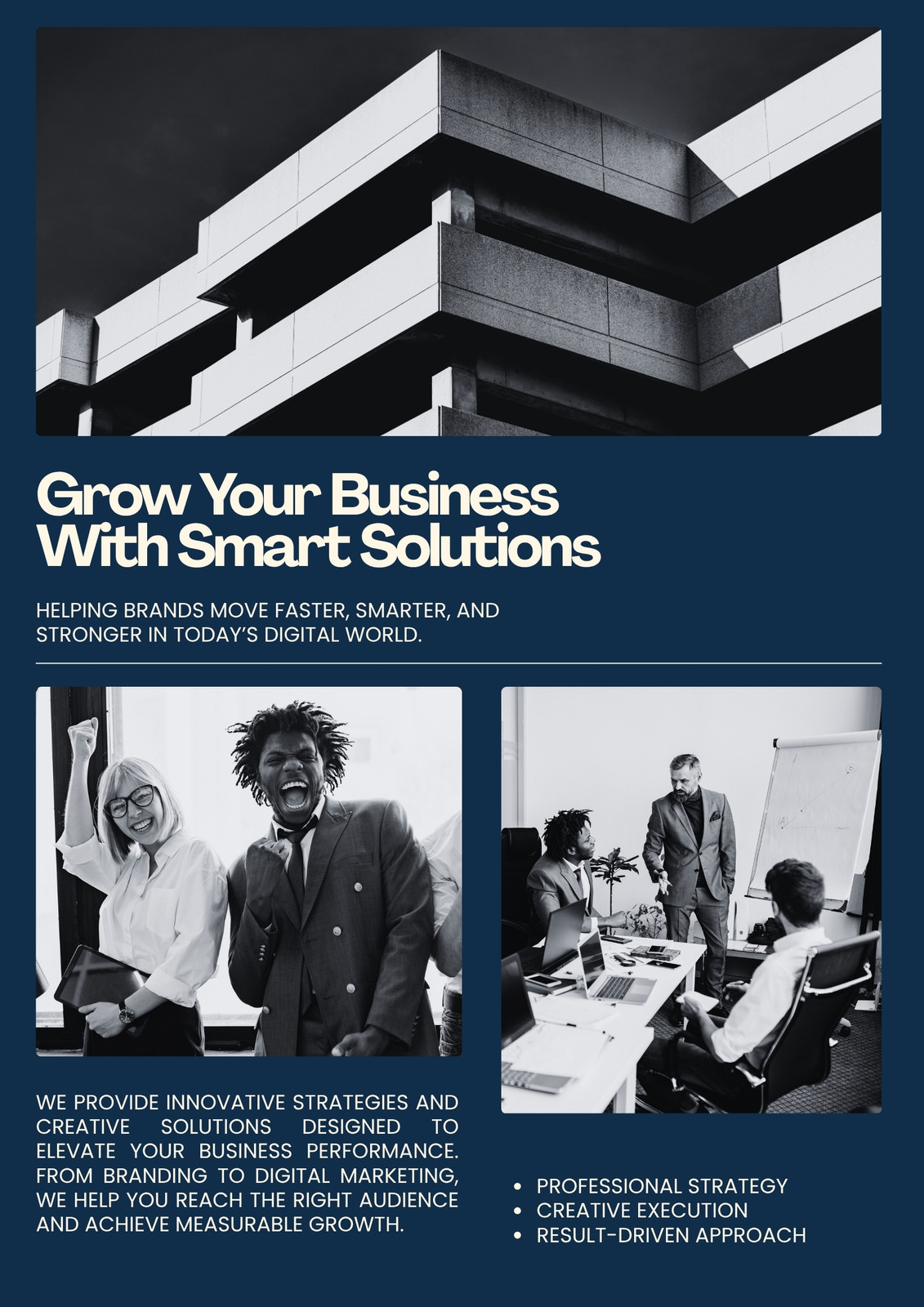 Grow Your Business
With Smart Solutions

HELPING BRANDS MOVE FASTER, SMARTER, AND STRONGER IN TODAY'S DIGITAL WORLD.

WE PROVIDE INNOVATIVE STRATEGIES AND CREATIVE SOLUTIONS DESIGNED TO ELEVATE YOUR BUSINESS PERFORMANCE. FROM BRANDING TO DIGITAL MARKETING, WE HELP YOU REACH THE RIGHT AUDIENCE AND ACHIEVE MEASURABLE GROWTH.

• PROFESSIONAL STRATEGY
• CREATIVE EXECUTION
• RESULT-DRIVEN APPROACH